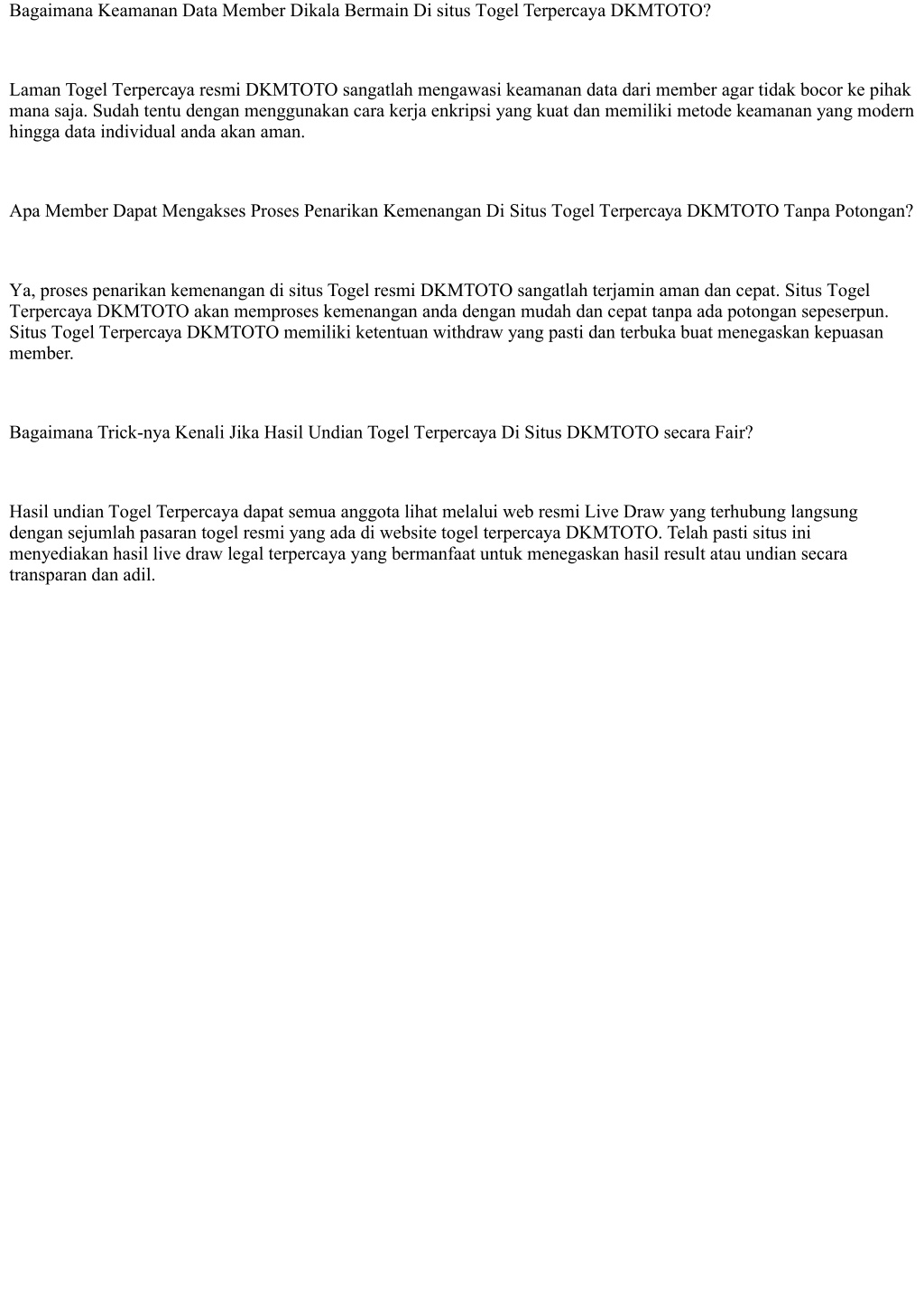 Bagaimana Keamanan Data Member Dikala Bermain Di situs Togel Terpercaya DKMTOTO?

Laman Togel Terpercaya resmi DKMTOTO sangatlah mengawasi keamanan data dari member agar tidak bocor ke pihak mana saja. Sudah tentu dengan menggunakan cara kerja enkripsi yang kuat dan memiliki metode keamanan yang modern hingga data individual anda akan aman.

Apa Member Dapat Mengakses Proses Penarikan Kemenangan Di Situs Togel Terpercaya DKMTOTO Tanpa Potongan?

Ya, proses penarikan kemenangan di situs Togel resmi DKMTOTO sangatlah terjamin aman dan cepat. Situs Togel Terpercaya DKMTOTO akan memproses kemenangan anda dengan mudah dan cepat tanpa ada potongan sepeserpun. Situs Togel Terpercaya DKMTOTO memiliki ketentuan withdraw yang pasti dan terbuka buat menegaskan kepuasan member.

Bagaimana Trick-nya Kenali Jika Hasil Undian Togel Terpercaya Di Situs DKMTOTO secara Fair?

Hasil undian Togel Terpercaya dapat semua anggota lihat melalui web resmi Live Draw yang terhubung langsung dengan sejumlah pasaran togel resmi yang ada di website togel terpercaya DKMTOTO. Telah pasti situs ini menyediakan hasil live draw legal terpercaya yang bermanfaat untuk menegaskan hasil result atau undian secara transparan dan adil.